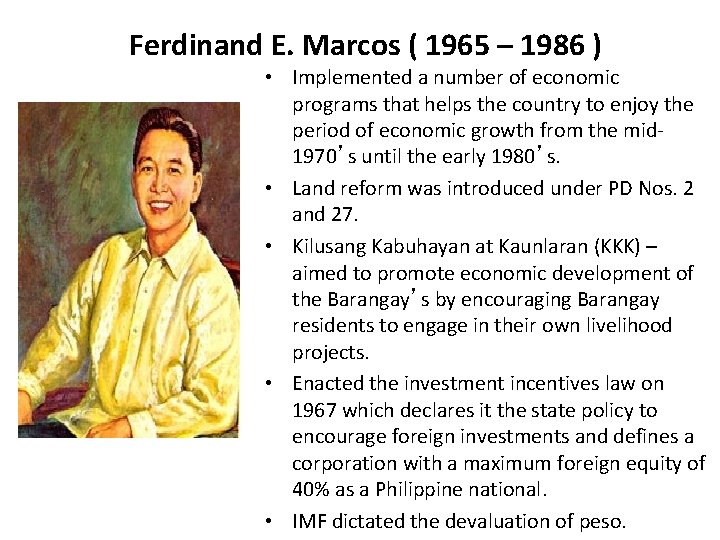 Ferdinand E. Marcos ( 1965 – 1986 )

• Implemented a number of economic programs that helps the country to enjoy the period of economic growth from the mid-1970's until the early 1980's.
• Land reform was introduced under PD Nos. 2 and 27.
• Kilusang Kabuhayan at Kaunlaran (KKK) – aimed to promote economic development of the Barangay's by encouraging Barangay residents to engage in their own livelihood projects.
• Enacted the investment incentives law on 1967 which declares it the state policy to encourage foreign investments and defines a corporation with a maximum foreign equity of 40% as a Philippine national.
• IMF dictated the devaluation of peso.